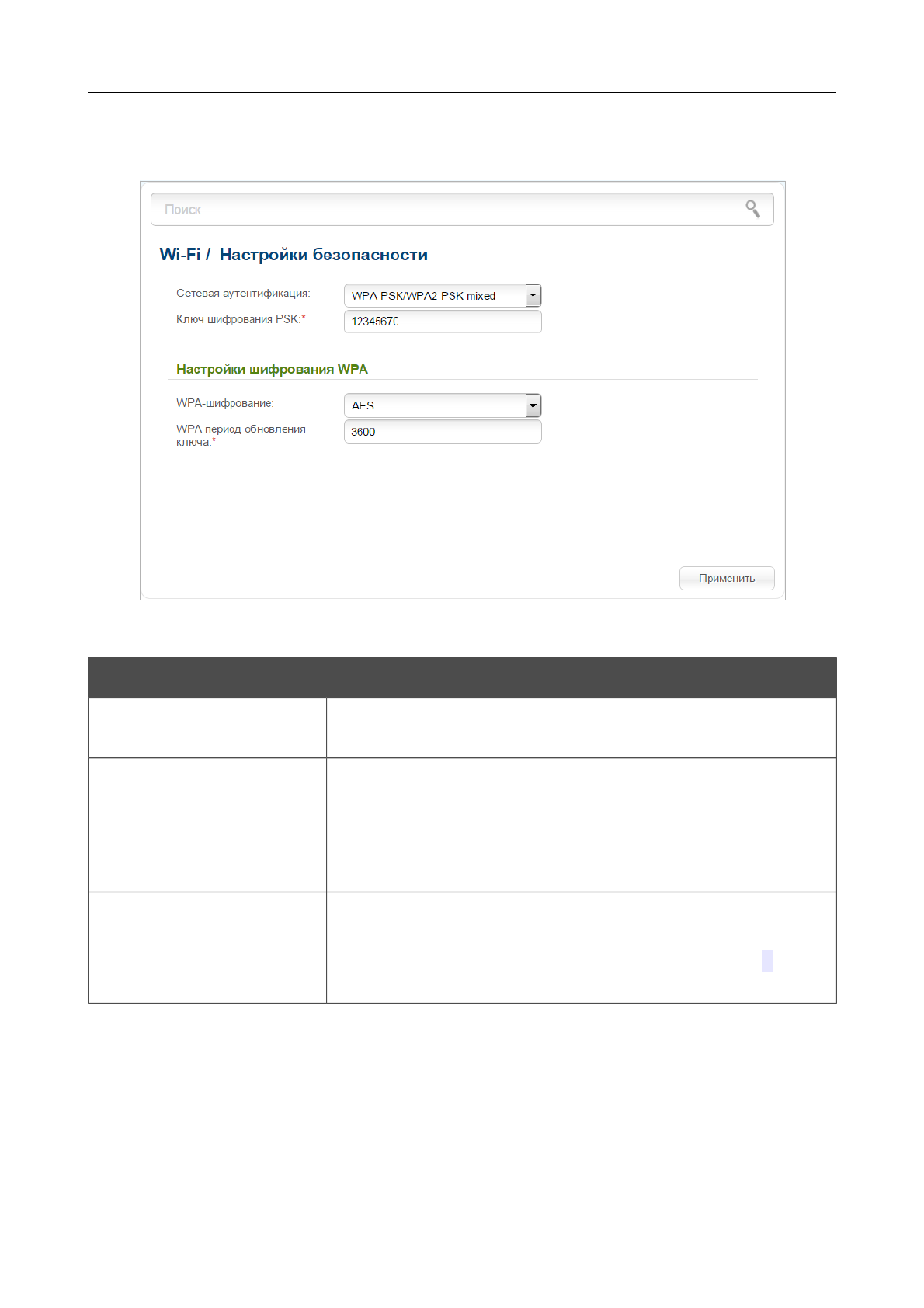 Поиск

Wi-Fi / Настройки безопасности

Сетевая аутентификация:
WPA-PSK/WPA2-PSK mixed
Ключ шифрования PSK:*
12345670

Настройки шифрования WPA

WPA-шифрование:
AES
WPA период обновления ключа:*
3600

Применить